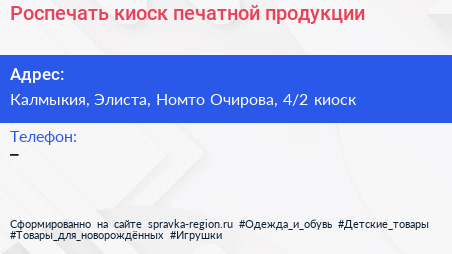 Роспечать киоск печатной продукции

Адрес:

Калмыкия, Элиста, Номто Очирова, 4/2 киоск

Телефон:

–

Сформированно на сайте spravka-region.ru #Одежда_и_обувь #Детские_товары #Товары_для_новорождённых #Игрушки